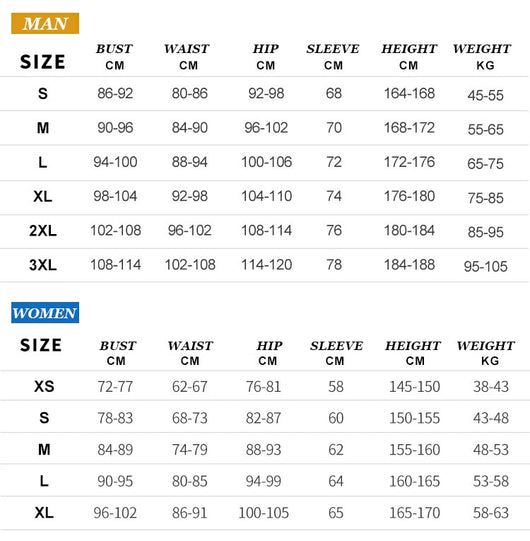 MAN

| SIZE | BUST CM | WAIST CM | HIP CM | SLEEVE CM | HEIGHT CM | WEIGHT KG |
|---|---|---|---|---|---|---|
| S | 86-92 | 80-86 | 92-98 | 68 | 164-168 | 45-55 |
| M | 90-96 | 84-90 | 96-102 | 70 | 168-172 | 55-65 |
| L | 94-100 | 88-94 | 100-106 | 72 | 172-176 | 65-75 |
| XL | 98-104 | 92-98 | 104-110 | 74 | 176-180 | 75-85 |
| 2XL | 102-108 | 96-102 | 108-114 | 76 | 180-184 | 85-95 |
| 3XL | 108-114 | 102-108 | 114-120 | 78 | 184-188 | 95-105 |

WOMEN

| SIZE | BUST CM | WAIST CM | HIP CM | SLEEVE CM | HEIGHT CM | WEIGHT KG |
|---|---|---|---|---|---|---|
| XS | 72-77 | 62-67 | 76-81 | 58 | 145-150 | 38-43 |
| S | 78-83 | 68-73 | 82-87 | 60 | 150-155 | 43-48 |
| M | 84-89 | 74-79 | 88-93 | 62 | 155-160 | 48-53 |
| L | 90-95 | 80-85 | 94-99 | 64 | 160-165 | 53-58 |
| XL | 96-102 | 86-91 | 100-105 | 65 | 165-170 | 58-63 |